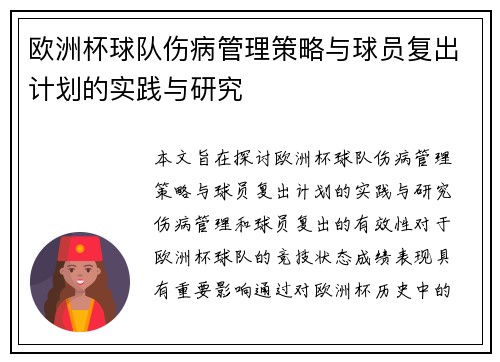 欧洲杯球队伤病管理策略与球员复出计划的实践与研究

本文旨在探讨欧洲杯球队伤病管理策略与球员复出计划的实践与研究伤病管理和球员复出的有效性对于欧洲杯球队的竞技状态成绩表现具有重要影响通过对欧洲杯历史中的